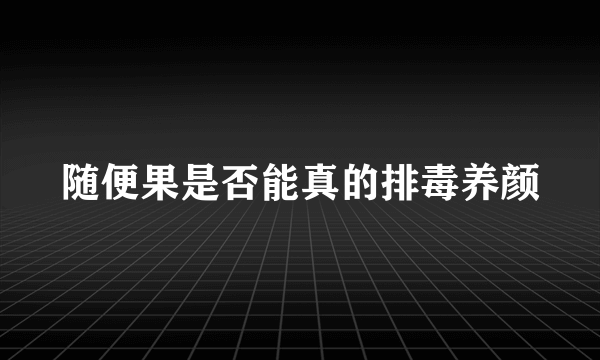 随便果是否能真的排毒养颜